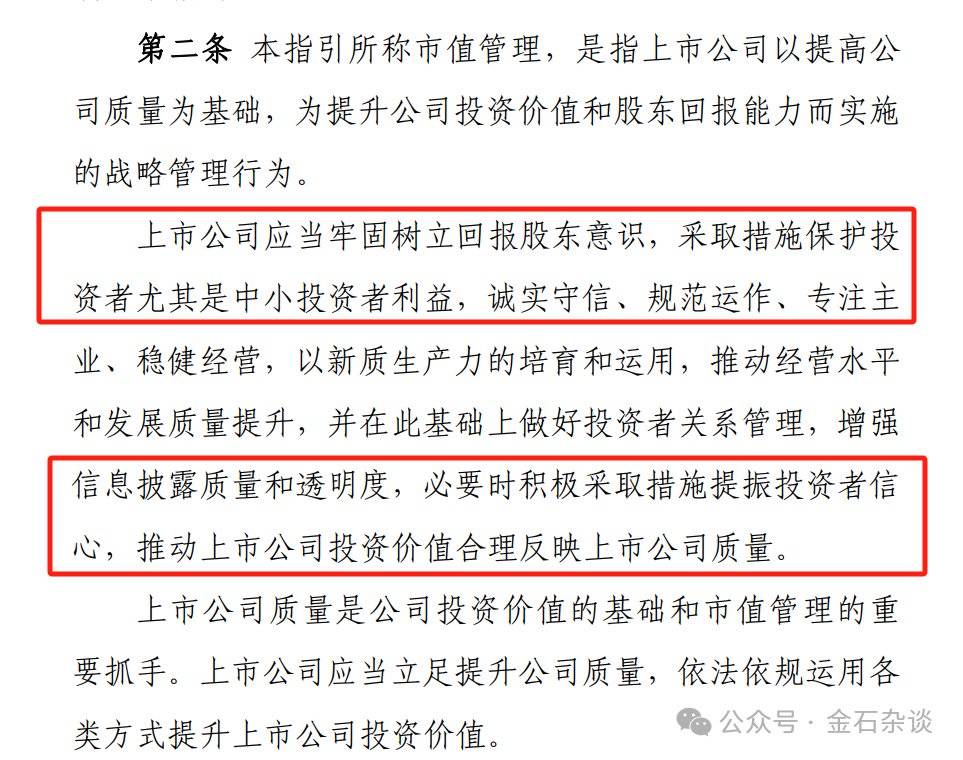 第二条 本指引所称市值管理，是指上市公司以提高公司质量为基础，为提升公司投资价值和股东回报能力而实施的战略管理行为。

上市公司应当牢固树立回报股东意识，采取措施保护投资者尤其是中小投资者利益，诚实守信、规范运作、专注主业、稳健经营，以新质生产力的培育和运用，推动经营水平和发展质量提升，并在此基础上做好投资者关系管理，增强信息披露质量和透明度，必要时积极采取措施提振投资者信心，推动上市公司投资价值合理反映上市公司质量。

上市公司质量是公司投资价值的基础和市值管理的重要抓手。上市公司应当立足提升公司质量，依法依规运用各类方式提升上市公司投资价值。

公众号 · 金石杂谈